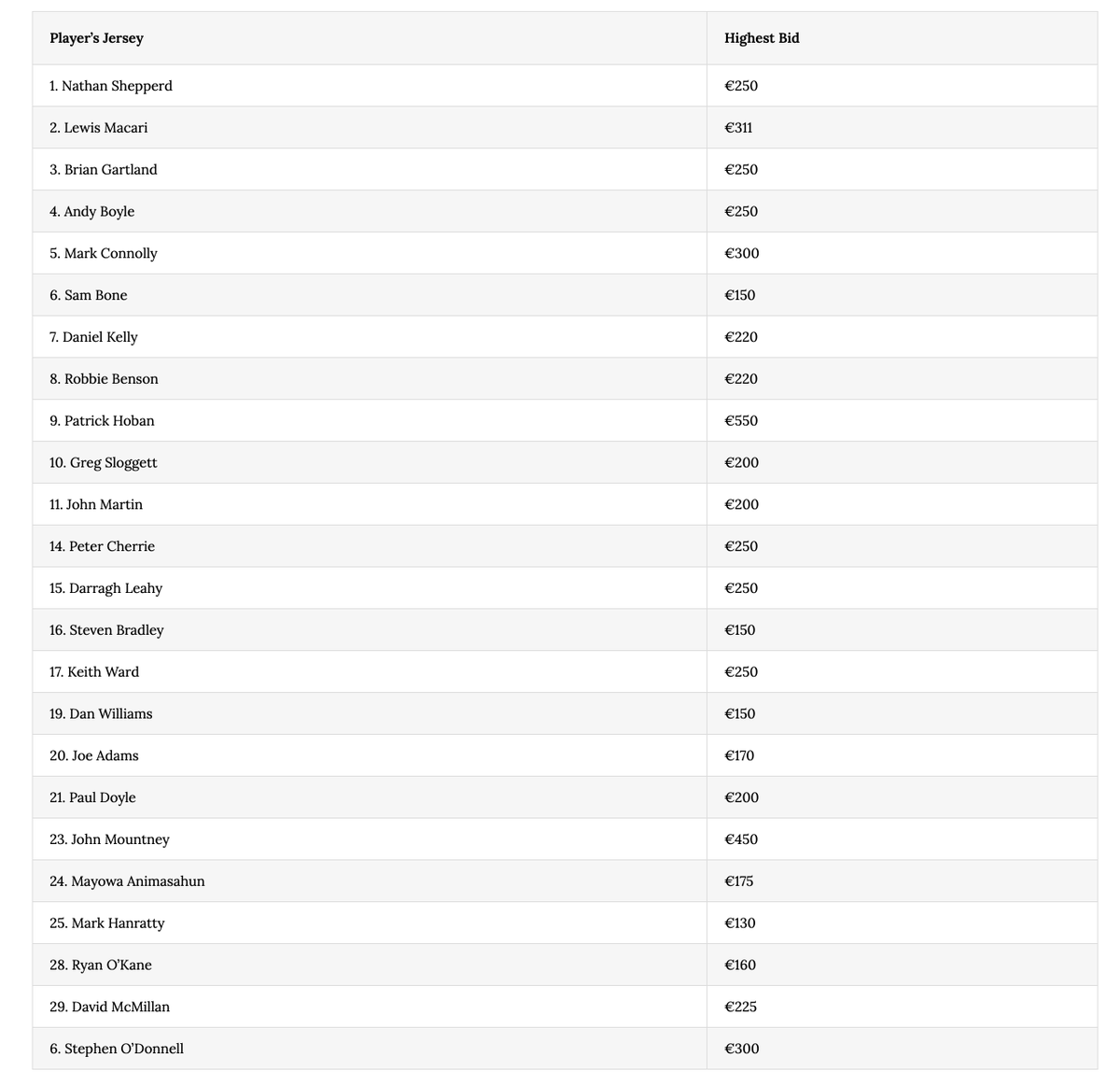 | Player's Jersey | Highest Bid |
|---|---|
| 1. Nathan Shepperd | €250 |
| 2. Lewis Macari | €311 |
| 3. Brian Gartland | €250 |
| 4. Andy Boyle | €250 |
| 5. Mark Connolly | €300 |
| 6. Sam Bone | €150 |
| 7. Daniel Kelly | €220 |
| 8. Robbie Benson | €220 |
| 9. Patrick Hoban | €550 |
| 10. Greg Sloggett | €200 |
| 11. John Martin | €200 |
| 14. Peter Cherrie | €250 |
| 15. Darragh Leahy | €250 |
| 16. Steven Bradley | €150 |
| 17. Keith Ward | €250 |
| 19. Dan Williams | €150 |
| 20. Joe Adams | €170 |
| 21. Paul Doyle | €200 |
| 23. John Mountney | €450 |
| 24. Mayowa Animasahun | €175 |
| 25. Mark Hanratty | €130 |
| 28. Ryan O'Kane | €160 |
| 29. David McMillan | €225 |
| 6. Stephen O'Donnell | €300 |